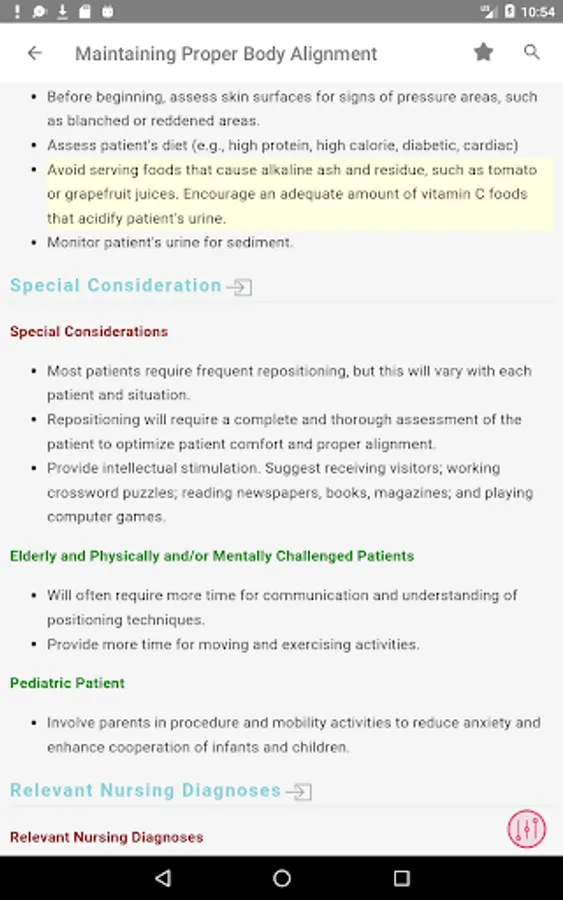 10:54

Maintaining Proper Body Alignment

- Before beginning, assess skin surfaces for signs of pressure areas, such as blanched or reddened areas.
- Assess patient's diet (e.g., high protein, high calorie, diabetic, cardiac)
- Avoid serving foods that cause alkaline ash and residue, such as tomato or grapefruit juices. Encourage an adequate amount of vitamin C foods that acidify patient's urine.
- Monitor patient's urine for sediment.

Special Consideration

Special Considerations

- Most patients require frequent repositioning, but this will vary with each patient and situation.
- Repositioning will require a complete and thorough assessment of the patient to optimize patient comfort and proper alignment.
- Provide intellectual stimulation. Suggest receiving visitors; working crossword puzzles; reading newspapers, books, magazines; and playing computer games.

Elderly and Physically and/or Mentally Challenged Patients

- Will often require more time for communication and understanding of positioning techniques.
- Provide more time for moving and exercising activities.

Pediatric Patient

- Involve parents in procedure and mobility activities to reduce anxiety and enhance cooperation of infants and children.

Relevant Nursing Diagnoses

Relevant Nursing Diagnoses